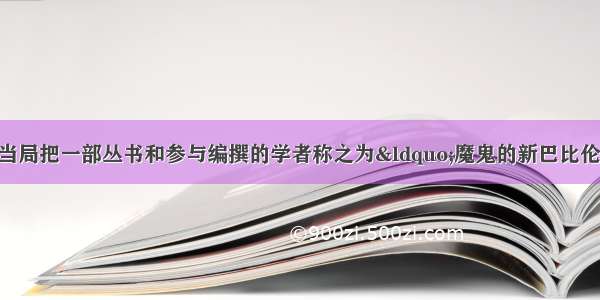 当局把一部丛书和参与编撰的学者称之为&ldquo;魔鬼的新巴比伦

©900zi.500zi.com